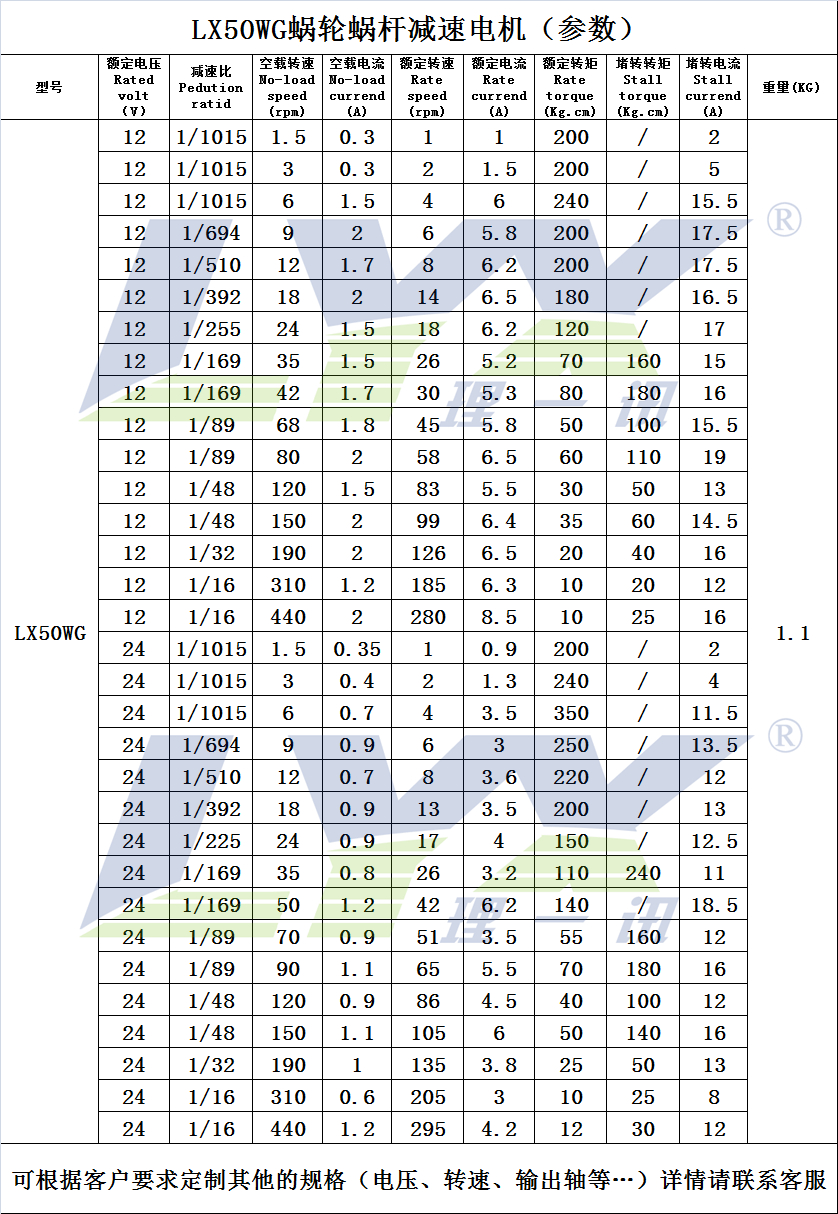 LX50WG蜗轮蜗杆减速电机（参数）

| 型号 | 额定电压 Rated volt (V) | 减速比 Pedution ratid | 空载转速 No-load speed (rpm) | 空载电流 No-load currend (A) | 额定转速 Rate speed (rpm) | 额定电流 Rate currend (A) | 额定转矩 Rate torque (Kg.cm) | 堵转转矩 Stall torque (Kg.cm) | 堵转电流 Stall currend (A) | 重量(KG) |
|---|---|---|---|---|---|---|---|---|---|---|
| LX50WG | 12 | 1/1015 | 1.5 | 0.3 | 1 | 1 | 200 | / | 2 | 1.1 |
| | 12 | 1/1015 | 3 | 0.3 | 2 | 1.5 | 200 | / | 5 | |
| | 12 | 1/1015 | 6 | 1.5 | 4 | 6 | 240 | / | 15.5 | |
| | 12 | 1/694 | 9 | 2 | 6 | 5.8 | 200 | / | 17.5 | |
| | 12 | 1/510 | 12 | 1.7 | 8 | 6.2 | 200 | / | 17.5 | |
| | 12 | 1/392 | 18 | 2 | 14 | 6.5 | 180 | / | 16.5 | |
| | 12 | 1/255 | 24 | 1.5 | 18 | 6.2 | 120 | / | 17 | |
| | 12 | 1/169 | 35 | 1.5 | 26 | 5.2 | 70 | 160 | 15 | |
| | 12 | 1/169 | 42 | 1.7 | 30 | 5.3 | 80 | 180 | 16 | |
| | 12 | 1/89 | 68 | 1.8 | 45 | 5.8 | 50 | 100 | 15.5 | |
| | 12 | 1/89 | 80 | 2 | 58 | 6.5 | 60 | 110 | 19 | |
| | 12 | 1/48 | 120 | 1.5 | 83 | 5.5 | 30 | 50 | 13 | |
| | 12 | 1/48 | 150 | 2 | 99 | 6.4 | 35 | 60 | 14.5 | |
| | 12 | 1/32 | 190 | 2 | 126 | 6.5 | 20 | 40 | 16 | |
| | 12 | 1/16 | 310 | 1.2 | 185 | 6.3 | 10 | 20 | 12 | |
| | 12 | 1/16 | 440 | 2 | 280 | 8.5 | 10 | 25 | 16 | |
| | 24 | 1/1015 | 1.5 | 0.35 | 1 | 0.9 | 200 | / | 2 | |
| | 24 | 1/1015 | 3 | 0.4 | 2 | 1.3 | 240 | / | 4 | |
| | 24 | 1/1015 | 6 | 0.7 | 4 | 3.5 | 350 | / | 11.5 | |
| | 24 | 1/694 | 9 | 0.9 | 6 | 3 | 250 | / | 13.5 | |
| | 24 | 1/510 | 12 | 0.7 | 8 | 3.6 | 220 | / | 12 | |
| | 24 | 1/392 | 18 | 0.9 | 13 | 3.5 | 200 | / | 13 | |
| | 24 | 1/225 | 24 | 0.9 | 17 | 4 | 150 | / | 12.5 | |
| | 24 | 1/169 | 35 | 0.8 | 26 | 3.2 | 110 | 240 | 11 | |
| | 24 | 1/169 | 50 | 1.2 | 42 | 6.2 | 140 | / | 18.5 | |
| | 24 | 1/89 | 70 | 0.9 | 51 | 3.5 | 55 | 160 | 12 | |
| | 24 | 1/89 | 90 | 1.1 | 65 | 5.5 | 70 | 180 | 16 | |
| | 24 | 1/48 | 120 | 0.9 | 86 | 4.5 | 40 | 100 | 12 | |
| | 24 | 1/48 | 150 | 1.1 | 105 | 6 | 50 | 140 | 16 | |
| | 24 | 1/32 | 190 | 1 | 135 | 3.8 | 25 | 50 | 13 | |
| | 24 | 1/16 | 310 | 0.6 | 205 | 3 | 10 | 25 | 8 | |
| | 24 | 1/16 | 440 | 1.2 | 295 | 4.2 | 12 | 30 | 12 | |

可根据客户要求定制其他的规格（电压、转速、输出轴等…）详情请联系客服

®